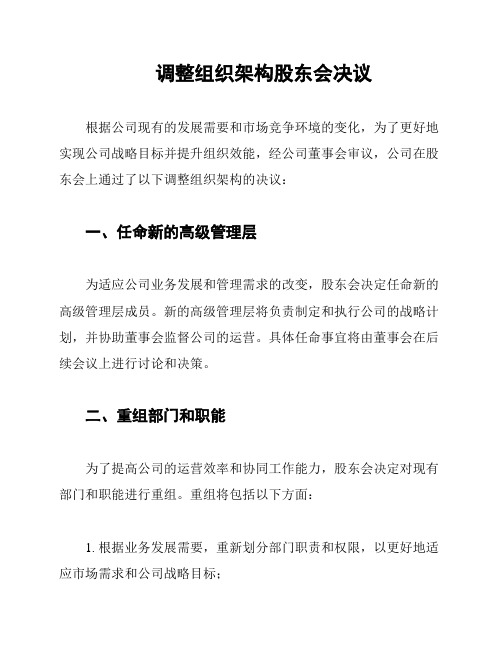 调整组织架构股东会决议

根据公司现有的发展需要和市场竞争环境的变化，为了更好地实现公司战略目标并提升组织效能，经公司董事会审议，公司在股东会上通过了以下调整组织架构的决议：

一、任命新的高级管理层

为适应公司业务发展和管理需求的改变，股东会决定任命新的高级管理层成员。新的高级管理层将负责制定和执行公司的战略计划，并协助董事会监督公司的运营。具体任命事宜将由董事会在后续会议上进行讨论和决策。

二、重组部门和职能

为了提高公司的运营效率和协同工作能力，股东会决定对现有部门和职能进行重组。重组将包括以下方面：

1. 根据业务发展需要，重新划分部门职责和权限，以更好地适应市场需求和公司战略目标；